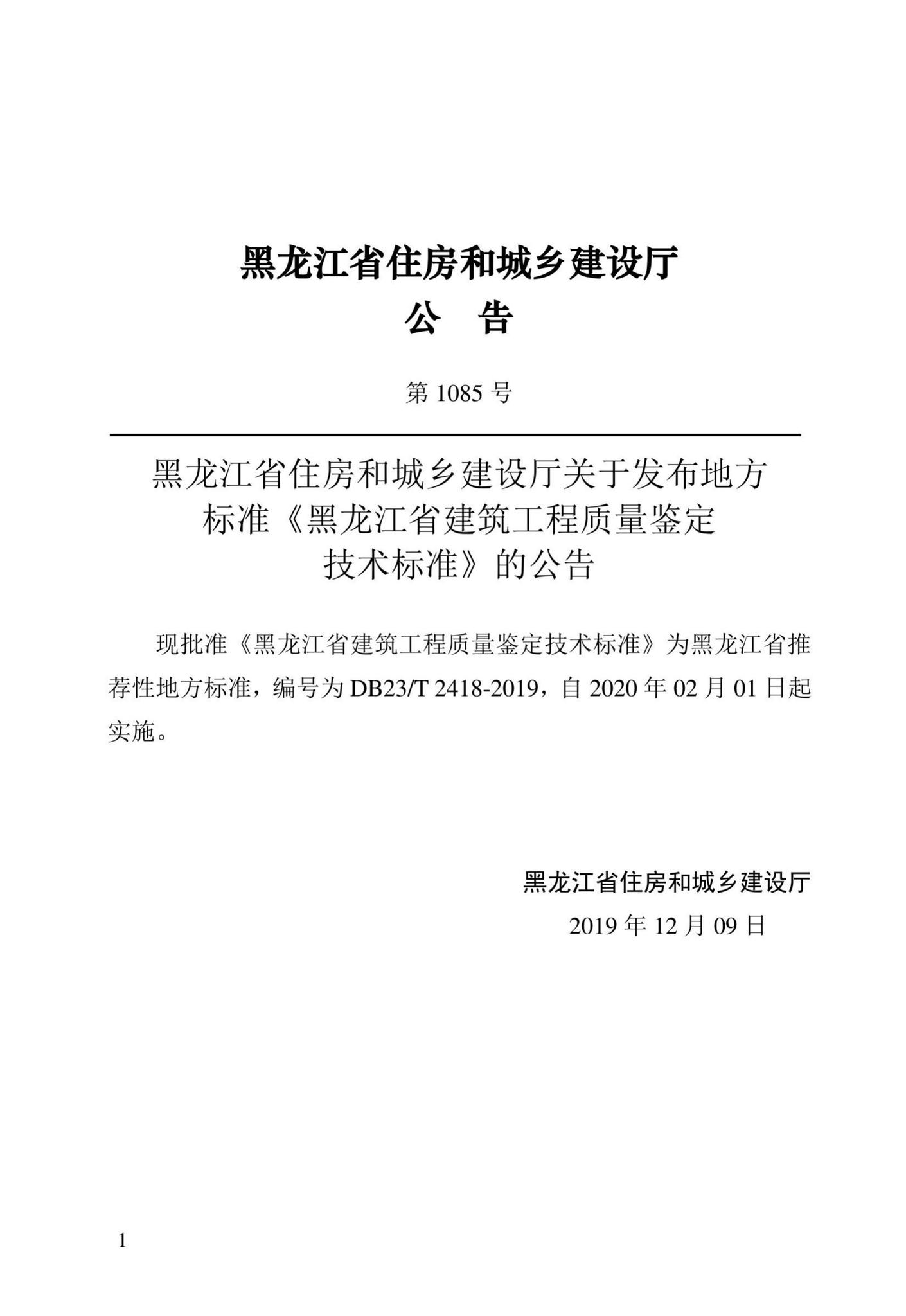 黑龙江省住房和城乡建设厅
公　告

第 1085 号

黑龙江省住房和城乡建设厅关于发布地方标准《黑龙江省建筑工程质量鉴定技术标准》的公告

现批准《黑龙江省建筑工程质量鉴定技术标准》为黑龙江省推荐性地方标准，编号为 DB23/T 2418-2019，自 2020 年 02 月 01 日起实施。

黑龙江省住房和城乡建设厅
2019 年 12 月 09 日

1